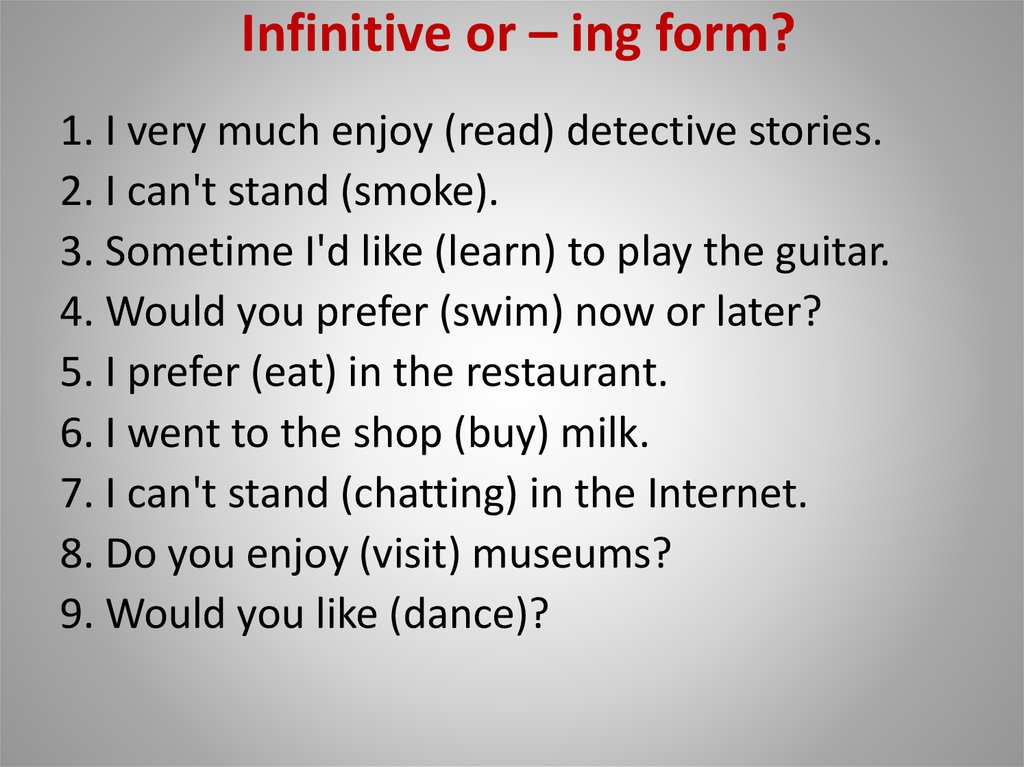 Infinitive or – ing form?

1. I very much enjoy (read) detective stories.
2. I can't stand (smoke).
3. Sometime I'd like (learn) to play the guitar.
4. Would you prefer (swim) now or later?
5. I prefer (eat) in the restaurant.
6. I went to the shop (buy) milk.
7. I can't stand (chatting) in the Internet.
8. Do you enjoy (visit) museums?
9. Would you like (dance)?